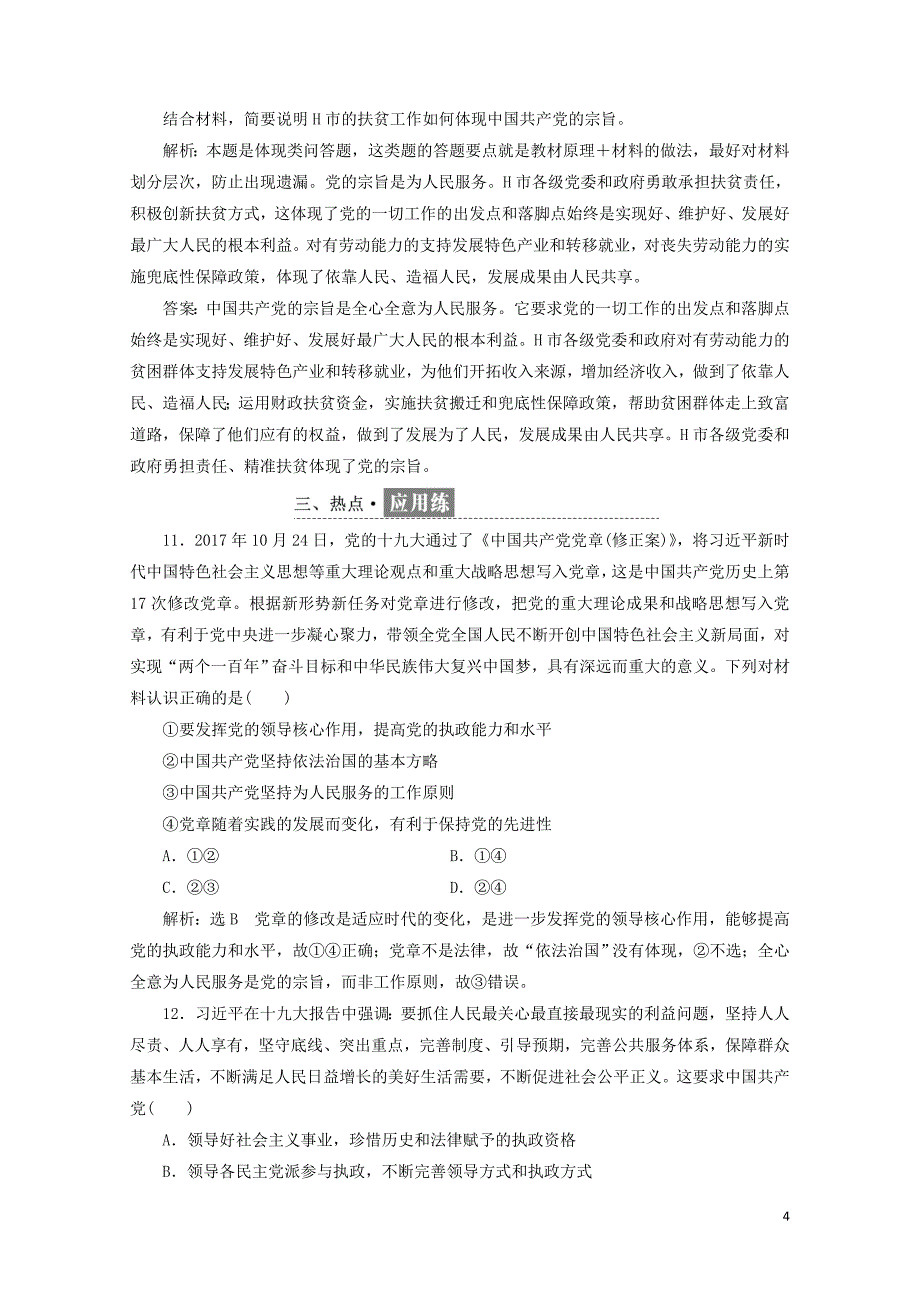 结合材料，简要说明H市的扶贫工作如何体现中国共产党的宗旨。

解析：本题是体现类问答题，这类题的答题要点就是教材原理＋材料的做法，最好对材料划分层次，防止出现遗漏。党的宗旨是为人民服务。H市各级党委和政府勇敢承担扶贫责任，积极创新扶贫方式，这体现了党的一切工作的出发点和落脚点始终是实现好、维护好、发展好最广大人民的根本利益。对有劳动能力的支持发展特色产业和转移就业，对丧失劳动能力的实施兜底性保障政策，体现了依靠人民、造福人民，发展成果由人民共享。

答案：中国共产党的宗旨是全心全意为人民服务。它要求党的一切工作的出发点和落脚点始终是实现好、维护好、发展好最广大人民的根本利益。H市各级党委和政府对有劳动能力的贫困群体支持发展特色产业和转移就业，为他们开拓收入来源，增加经济收入，做到了依靠人民、造福人民；运用财政扶贫资金，实施扶贫搬迁和兜底性保障政策，帮助贫困群体走上致富道路，保障了他们应有的权益，做到了发展为了人民，发展成果由人民共享。H市各级党委和政府勇担责任、精准扶贫体现了党的宗旨。

三、热点·应用练

11．2017年10月24日，党的十九大通过了《中国共产党党章(修正案)》，将习近平新时代中国特色社会主义思想等重大理论观点和重大战略思想写入党章，这是中国共产党历史上第17次修改党章。根据新形势新任务对党章进行修改，把党的重大理论成果和战略思想写入党章，有利于党中央进一步凝心聚力，带领全党全国人民不断开创中国特色社会主义新局面，对实现“两个一百年”奋斗目标和中华民族伟大复兴中国梦，具有深远而重大的意义。下列对材料认识正确的是(　　)

①要发挥党的领导核心作用，提高党的执政能力和水平

②中国共产党坚持依法治国的基本方略

③中国共产党坚持为人民服务的工作原则

④党章随着实践的发展而变化，有利于保持党的先进性

A．①②　　B．①④

C．②③　　D．②④

解析：选B　党章的修改是适应时代的变化，是进一步发挥党的领导核心作用，能够提高党的执政能力和水平，故①④正确；党章不是法律，故“依法治国”没有体现，②不选；全心全意为人民服务是党的宗旨，而非工作原则，故③错误。

12．习近平在十九大报告中强调：要抓住人民最关心最直接最现实的利益问题，坚持人人尽责、人人享有，坚守底线、突出重点，完善制度、引导预期，完善公共服务体系，保障群众基本生活，不断满足人民日益增长的美好生活需要，不断促进社会公平正义。这要求中国共产党(　　)

A．领导好社会主义事业，珍惜历史和法律赋予的执政资格

B．领导各民主党派参与执政，不断完善领导方式和执政方式

4